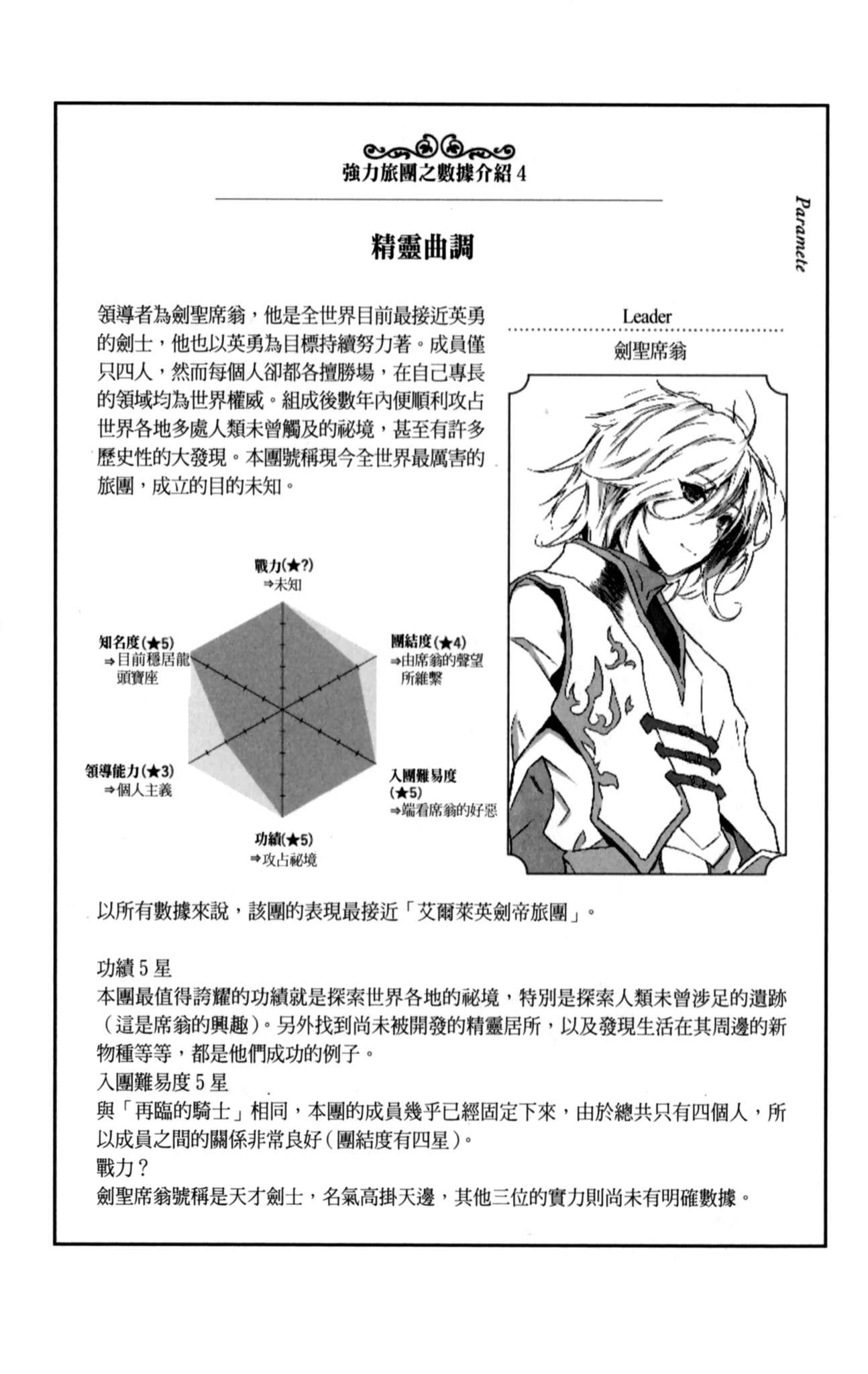 強力旅團之數據介紹 4

Paramete

精靈曲調

領導者為劍聖席翁，他是全世界目前最接近英勇的劍士，他也以英勇為目標持續努力著。成員僅只四人，然而每個人卻都各擅勝場，在自己專長的領域均為世界權威。組成後數年內便順利攻占世界各地多處人類未曾觸及的祕境，甚至有許多歷史性的大發現。本團號稱現今全世界最厲害的旅團，成立的目的未知。

Leader
劍聖席翁

戰力(★?)
⇒未知

團結度(★4)
⇒由席翁的聲望所維繫

入團難易度(★5)
⇒端看席翁的好惡

功績(★5)
⇒攻占祕境

領導能力(★3)
⇒個人主義

知名度(★5)
⇒目前穩居龍頭寶座

以所有數據來說，該團的表現最接近「艾爾萊英劍帝旅團」。

功績 5 星
本團最值得誇耀的功績就是探索世界各地的祕境，特別是探索人類未曾涉足的遺跡（這是席翁的興趣）。另外找到尚未被開發的精靈居所，以及發現生活在其周邊的新物種等等，都是他們成功的例子。
入團難易度 5 星
與「再臨的騎士」相同，本團的成員幾乎已經固定下來，由於總共只有四個人，所以成員之間的關係非常良好（團結度有四星）。
戰力？
劍聖席翁號稱是天才劍士，名氣高掛天邊，其他三位的實力則尚未有明確數據。